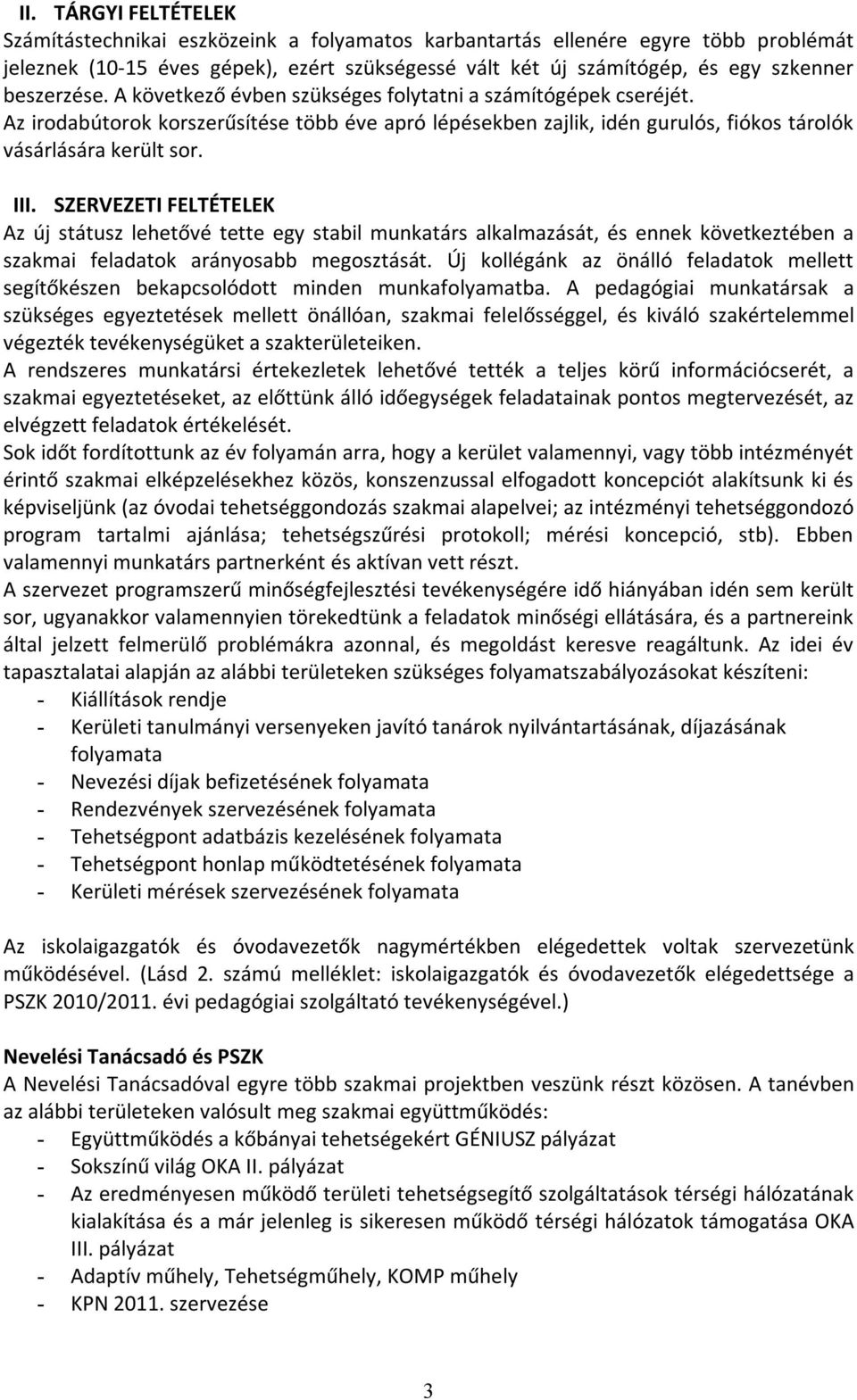 II. TÁRGYI FELTÉTELEK
Számítástechnikai eszközeink a folyamatos karbantartás ellenére egyre több problémát jeleznek (10-15 éves gépek), ezért szükségessé vált két új számítógép, és egy szkenner beszerzése. A következő évben szükséges folytatni a számítógépek cseréjét.
Az irodabútorok korszerűsítése több éve apró lépésekben zajlik, idén gurulós, fiókos tárolók vásárlására került sor.

III. SZERVEZETI FELTÉTELEK
Az új státusz lehetővé tette egy stabil munkatárs alkalmazását, és ennek következtében a szakmai feladatok arányosabb megosztását. Új kollégánk az önálló feladatok mellett segítőkészen bekapcsolódott minden munkafolyamatba. A pedagógiai munkatársak a szükséges egyeztetések mellett önállóan, szakmai felelősséggel, és kiváló szakértelemmel végezték tevékenységüket a szakterületeiken.
A rendszeres munkatársi értekezletek lehetővé tették a teljes körű információcserét, a szakmai egyeztetéseket, az előttünk álló időegységek feladatainak pontos megtervezését, az elvégzett feladatok értékelését.
Sok időt fordítottunk az év folyamán arra, hogy a kerület valamennyi, vagy több intézményét érintő szakmai elképzelésekhez közös, konszenzussal elfogadott koncepciót alakítsunk ki és képviseljünk (az óvodai tehetséggondozás szakmai alapelvei; az intézményi tehetséggondozó program tartalmi ajánlása; tehetségszűrési protokoll; mérési koncepció, stb). Ebben valamennyi munkatárs partnerként és aktívan vett részt.
A szervezet programszerű minőségfejlesztési tevékenységére idő hiányában idén sem került sor, ugyanakkor valamennyien törekedtünk a feladatok minőségi ellátására, és a partnereink által jelzett felmerülő problémákra azonnal, és megoldást keresve reagáltunk. Az idei év tapasztalatai alapján az alábbi területeken szükséges folyamatszabályozásokat készíteni:
- Kiállítások rendje
- Kerületi tanulmányi versenyeken javító tanárok nyilvántartásának, díjazásának folyamata
- Nevezési díjak befizetésének folyamata
- Rendezvények szervezésének folyamata
- Tehetségpont adatbázis kezelésének folyamata
- Tehetségpont honlap működtetésének folyamata
- Kerületi mérések szervezésének folyamata

Az iskolaigazgatók és óvodavezetők nagymértékben elégedettek voltak szervezetünk működésével. (Lásd 2. számú melléklet: iskolaigazgatók és óvodavezetők elégedettsége a PSZK 2010/2011. évi pedagógiai szolgáltató tevékenységével.)

Nevelési Tanácsadó és PSZK
A Nevelési Tanácsadóval egyre több szakmai projektben veszünk részt közösen. A tanévben az alábbi területeken valósult meg szakmai együttműködés:
- Együttműködés a kőbányai tehetségekért GÉNIUSZ pályázat
- Sokszínű világ OKA II. pályázat
- Az eredményesen működő területi tehetségsegítő szolgáltatások térségi hálózatának kialakítása és a már jelenleg is sikeresen működő térségi hálózatok támogatása OKA III. pályázat
- Adaptív műhely, Tehetségműhely, KOMP műhely
- KPN 2011. szervezése

3